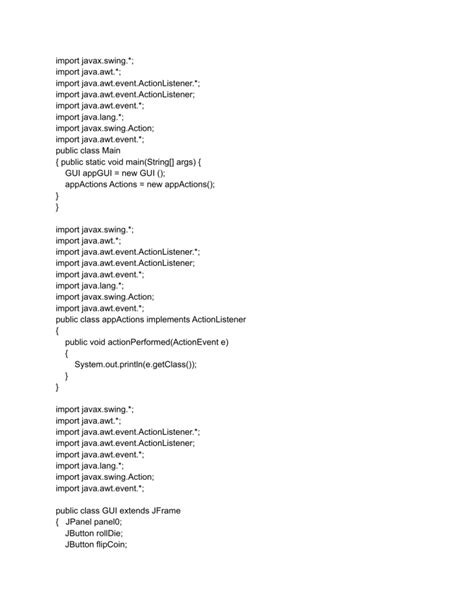 import javax.swing.*;
import java.awt.*;
import java.awt.event.ActionListener.*;
import java.awt.event.ActionListener;
import java.awt.event.*;
import java.lang.*;
import javax.swing.Action;
import java.awt.event.*;
public class Main
{ public static void main(String[] args) {
GUI appGUI = new GUI ();
appActions Actions = new appActions();
}
}

import javax.swing.*;
import java.awt.*;
import java.awt.event.ActionListener.*;
import java.awt.event.ActionListener;
import java.awt.event.*;
import java.lang.*;
import javax.swing.Action;
import java.awt.event.*;
public class appActions implements ActionListener
{
public void actionPerformed(ActionEvent e)
{
System.out.println(e.getClass());
}
}

import javax.swing.*;
import java.awt.*;
import java.awt.event.ActionListener.*;
import java.awt.event.ActionListener;
import java.awt.event.*;
import java.lang.*;
import javax.swing.Action;
import java.awt.event.*;

public class GUI extends JFrame
{ JPanel panel0;
JButton rollDie;
JButton flipCoin;